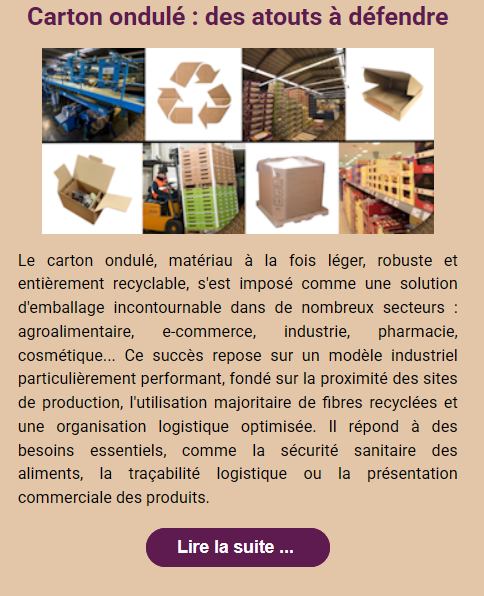 Carton ondulé : des atouts à défendre

Le carton ondulé, matériau à la fois léger, robuste et entièrement recyclable, s'est imposé comme une solution d'emballage incontournable dans de nombreux secteurs : agroalimentaire, e-commerce, industrie, pharmacie, cosmétique... Ce succès repose sur un modèle industriel particulièrement performant, fondé sur la proximité des sites de production, l'utilisation majoritaire de fibres recyclées et une organisation logistique optimisée. Il répond à des besoins essentiels, comme la sécurité sanitaire des aliments, la traçabilité logistique ou la présentation commerciale des produits.

Lire la suite ...